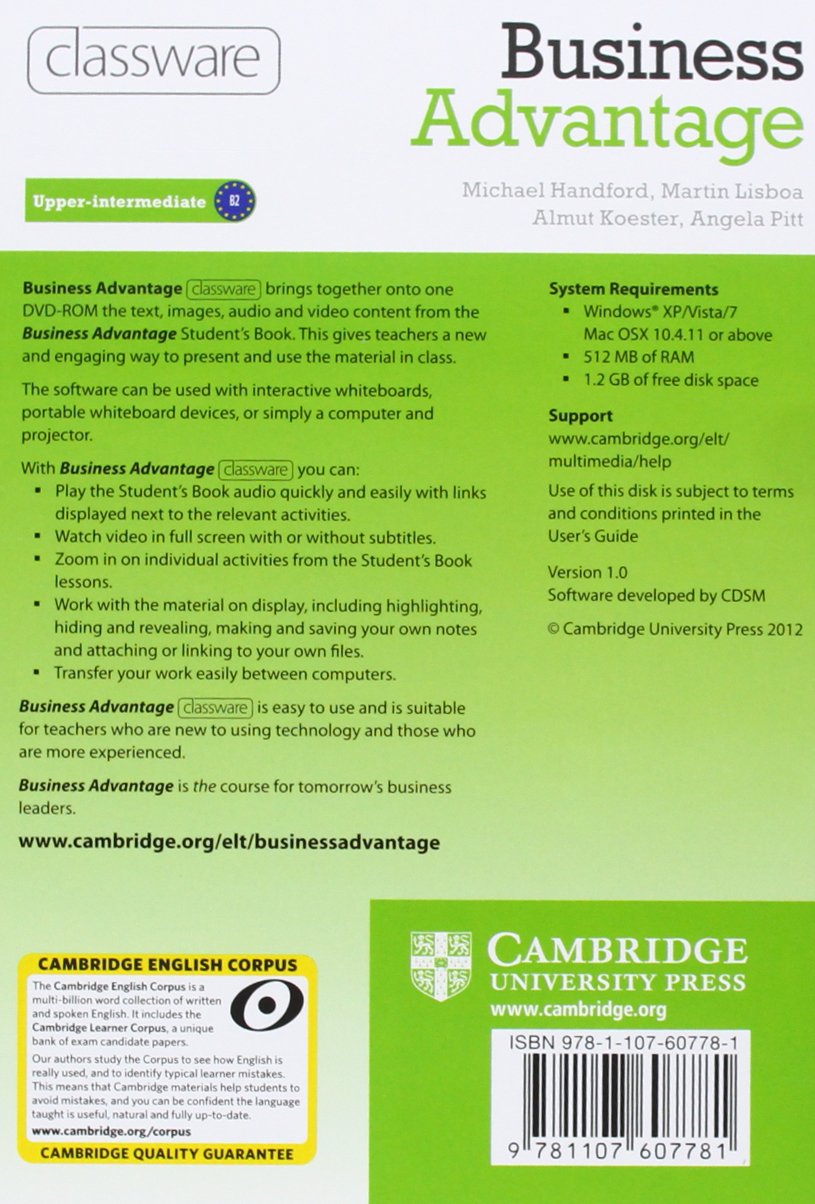 classware

Business Advantage

Upper-intermediate B2

Michael Handford, Martin Lisboa
Almut Koester, Angela Pitt

Business Advantage classware brings together onto one DVD-ROM the text, images, audio and video content from the Business Advantage Student's Book. This gives teachers a new and engaging way to present and use the material in class.

The software can be used with interactive whiteboards, portable whiteboard devices, or simply a computer and projector.

With Business Advantage classware you can:
- Play the Student's Book audio quickly and easily with links displayed next to the relevant activities.
- Watch video in full screen with or without subtitles.
- Zoom in on individual activities from the Student's Book lessons.
- Work with the material on display, including highlighting, hiding and revealing, making and saving your own notes and attaching or linking to your own files.
- Transfer your work easily between computers.

Business Advantage classware is easy to use and is suitable for teachers who are new to using technology and those who are more experienced.

Business Advantage is the course for tomorrow's business leaders.

www.cambridge.org/elt/businessadvantage

System Requirements
- Windows® XP/Vista/7 Mac OSX 10.4.11 or above
- 512 MB of RAM
- 1.2 GB of free disk space

Support
www.cambridge.org/elt/multimedia/help

Use of this disk is subject to terms and conditions printed in the User's Guide

Version 1.0
Software developed by CDSM

© Cambridge University Press 2012

CAMBRIDGE ENGLISH CORPUS
The Cambridge English Corpus is a multi-billion word collection of written and spoken English. It includes the Cambridge Learner Corpus, a unique bank of exam candidate papers.
Our authors study the Corpus to see how English is really used, and to identify typical learner mistakes. This means that Cambridge materials help students to avoid mistakes, and you can be confident the language taught is useful, natural and fully up-to-date.
www.cambridge.org/corpus
CAMBRIDGE QUALITY GUARANTEE

CAMBRIDGE
UNIVERSITY PRESS
www.cambridge.org

ISBN 978-1-107-60778-1

9 781107 607781